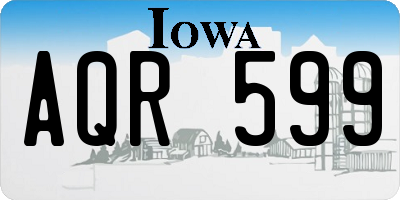 IOWA

AQR 599